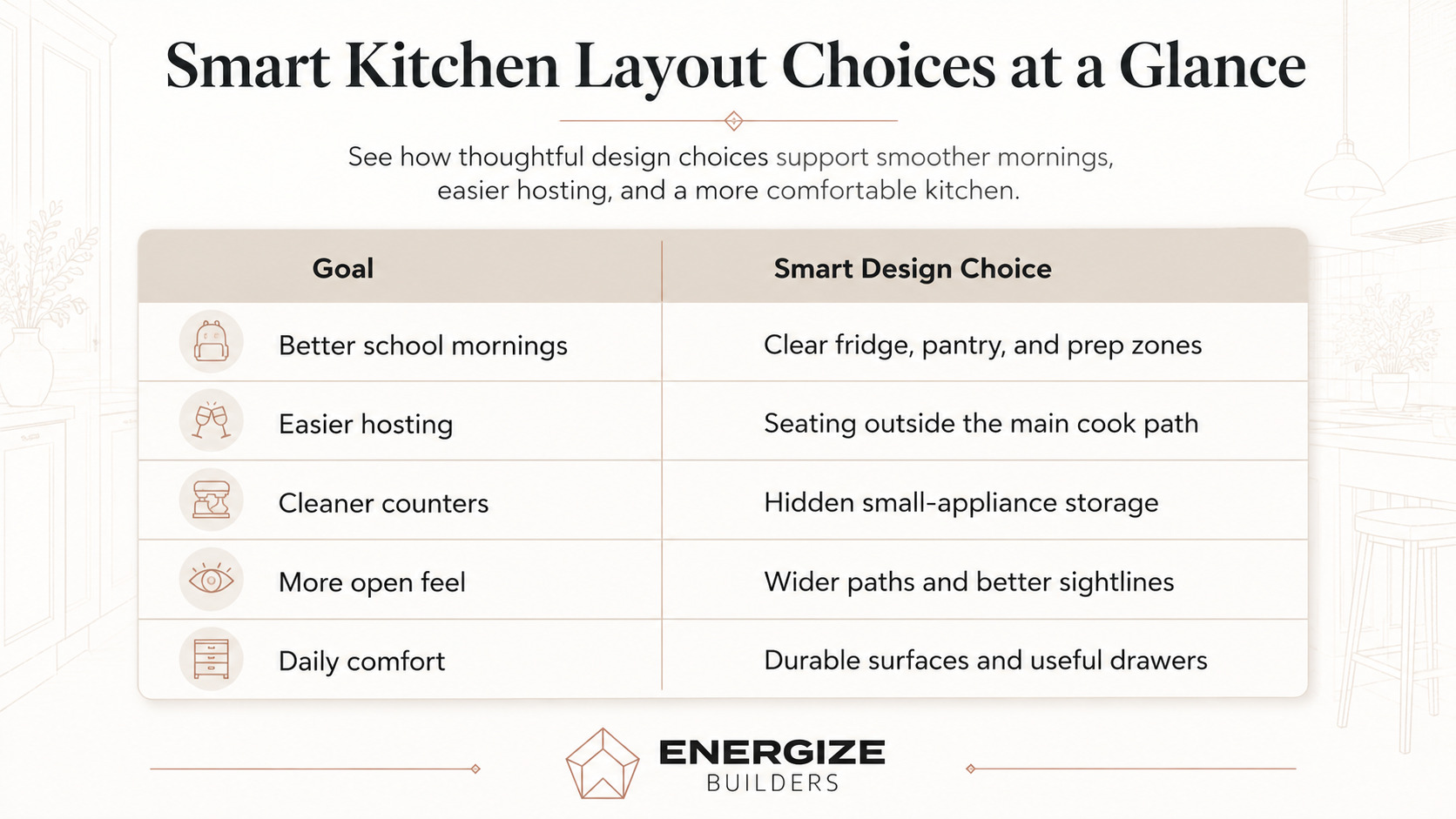 Smart Kitchen Layout Choices at a Glance

See how thoughtful design choices support smoother mornings, easier hosting, and a more comfortable kitchen.

| Goal | Smart Design Choice |
|---|---|
| Better school mornings | Clear fridge, pantry, and prep zones |
| Easier hosting | Seating outside the main cook path |
| Cleaner counters | Hidden small-appliance storage |
| More open feel | Wider paths and better sightlines |
| Daily comfort | Durable surfaces and useful drawers |

ENERGIZE
BUILDERS